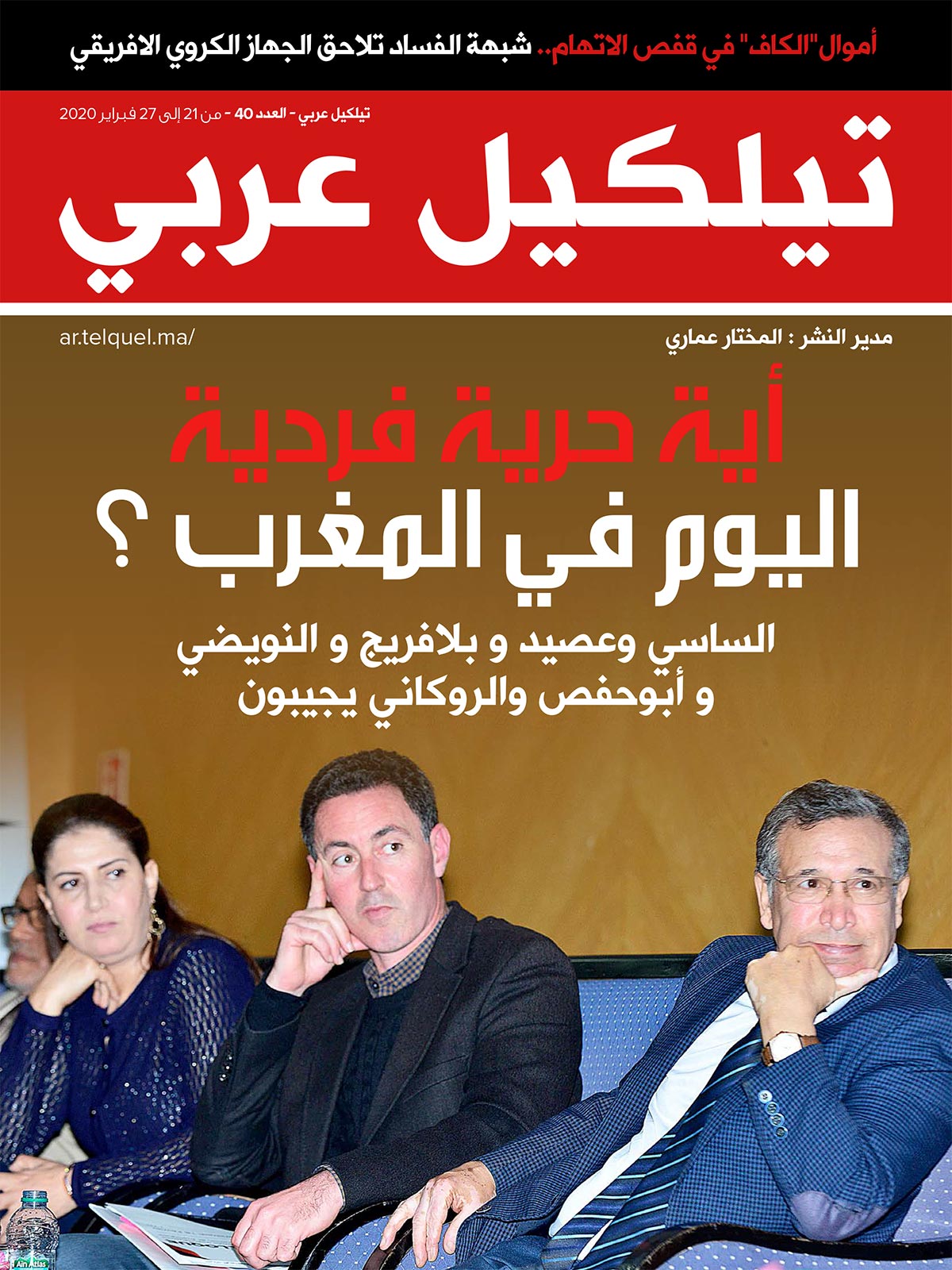 أموال "الكاف" في قفص الاتهام.. شبهة الفساد تلاحق الجهاز الكروي الافريقي

تيلكيل عربي - العدد 40 - من 21 إلى 27 فبراير 2020

تيلكيل عربي

مدير النشر : المختار عماري

ar.telquel.ma/

أية حرية فردية اليوم في المغرب ؟

الساسي وعصيد و بلافريج و النويضي و أبوحفص والروكاني يجيبون

Ain Atlas